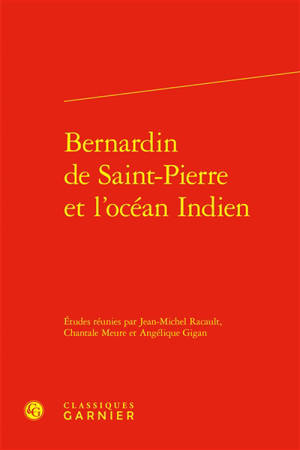 Bernardin de Saint-Pierre et l'océan Indien

Études réunies par Jean-Michel Racault, Chantale Meure et Angélique Gigan

CLASSIQUES GARNIER